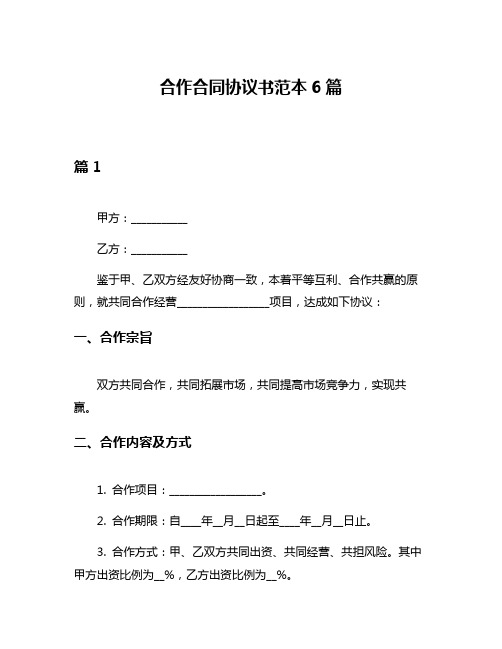 合作合同协议书范本 6 篇

篇 1

甲方：__________

乙方：__________

鉴于甲、乙双方经友好协商一致，本着平等互利、合作共赢的原则，就共同合作经营________________项目，达成如下协议：

一、合作宗旨

双方共同合作，共同拓展市场，共同提高市场竞争力，实现共赢。

二、合作内容及方式

1. 合作项目：________________。

2. 合作期限：自___年__月__日起至___年__月__日止。

3. 合作方式：甲、乙双方共同出资、共同经营、共担风险。其中甲方出资比例为__%，乙方出资比例为__%。